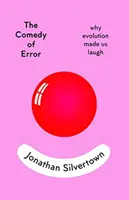 The Comedy of Error

why evolution made us laugh

Jonathan Silvertown